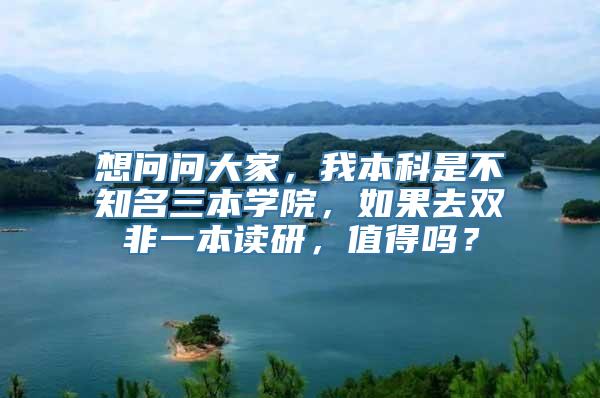 想问问大家，我本科是不知名三本学院，如果去双非一本读研，值得吗？